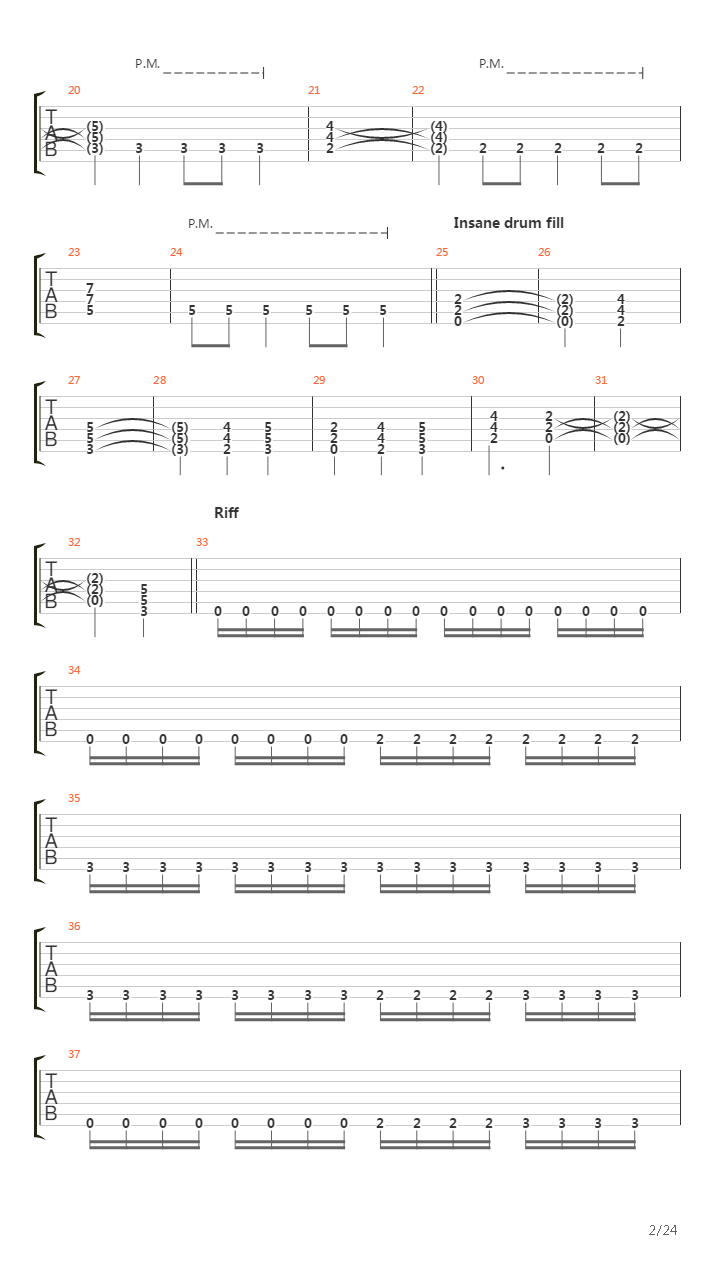 P.M.

P.M.

20 21 22

T
A
B

(5) (5) (3) 3 3 3 3 4 4 2 (4) (4) (2) 2 2 2 2 2

P.M.

Insane drum fill

23 24 25 26

T
A
B

7 7 5 5 5 5 5 5 5 2 2 0 (2) (2) (0) 4 4 2

27 28 29 30 31

T
A
B

5 5 3 (5) (5) (3) 4 4 2 5 5 3 2 2 0 4 4 2 5 5 3 4 4 2 2 2 0 (2) (2) (0)

Riff

32 33

T
A
B

(2) (2) (0) 5 5 3 0 0 0 0 0 0 0 0 0 0 0 0 0 0 0 0

34

T
A
B

0 0 0 0 0 0 0 0 2 2 2 2 2 2 2 2

35

T
A
B

3 3 3 3 3 3 3 3 3 3 3 3 3 3 3 3

36

T
A
B

3 3 3 3 3 3 3 3 2 2 2 2 3 3 3 3

37

T
A
B

0 0 0 0 0 0 0 0 2 2 2 2 3 3 3 3

2/24